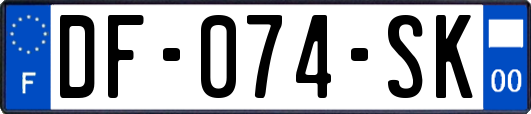 F
DF-074-SK
00